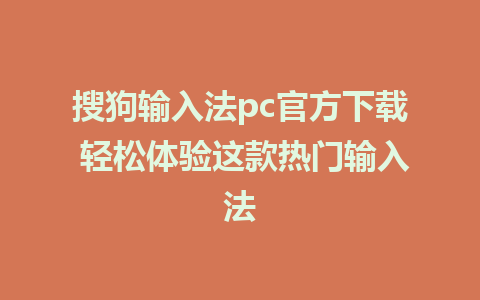 搜狗输入法pc官方下载 轻松体验这款热门输入法